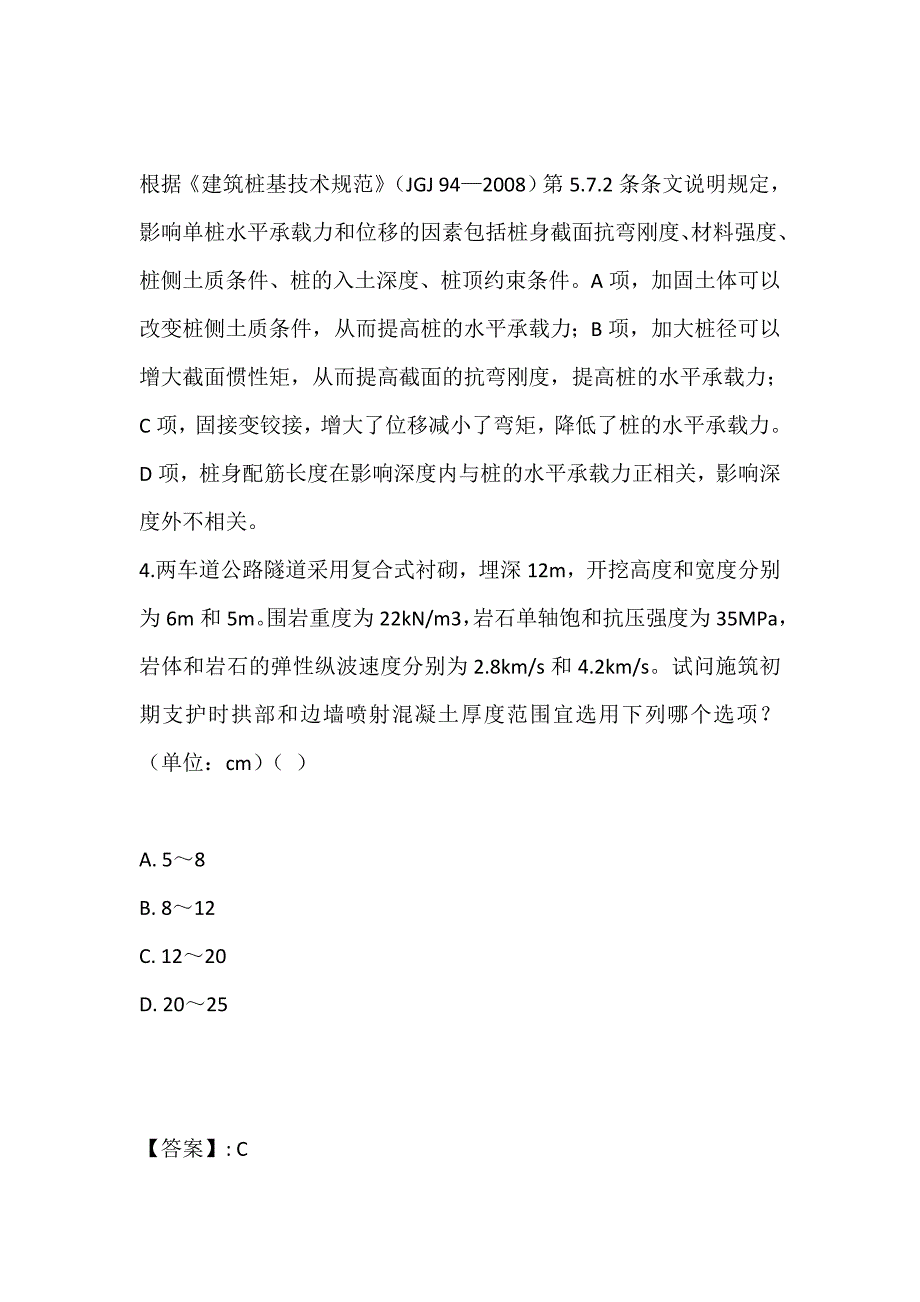 根据《建筑桩基技术规范》（JGJ 94—2008）第 5.7.2 条条文说明规定，影响单桩水平承载力和位移的因素包括桩身截面抗弯刚度、材料强度、桩侧土质条件、桩的入土深度、桩顶约束条件。A 项，加固土体可以改变桩侧土质条件，从而提高桩的水平承载力；B 项，加大桩径可以增大截面惯性矩，从而提高截面的抗弯刚度，提高桩的水平承载力；C 项，固接变铰接，增大了位移减小了弯矩，降低了桩的水平承载力。D 项，桩身配筋长度在影响深度内与桩的水平承载力正相关，影响深度外不相关。

4.两车道公路隧道采用复合式衬砌，埋深 12m，开挖高度和宽度分别为 6m 和 5m。围岩重度为 22kN/m3，岩石单轴饱和抗压强度为 35MPa，岩体和岩石的弹性纵波速度分别为 2.8km/s 和 4.2km/s。试问施筑初期支护时拱部和边墙喷射混凝土厚度范围宜选用下列哪个选项？（单位：cm）（ ）

A. 5～8

B. 8～12

C. 12～20

D. 20～25

【答案】: C